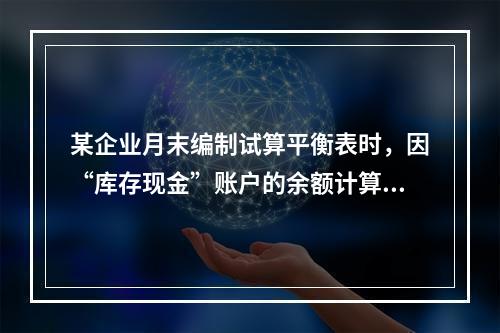 某企业月末编制试算平衡表时，因“库存现金”账户的余额计算...